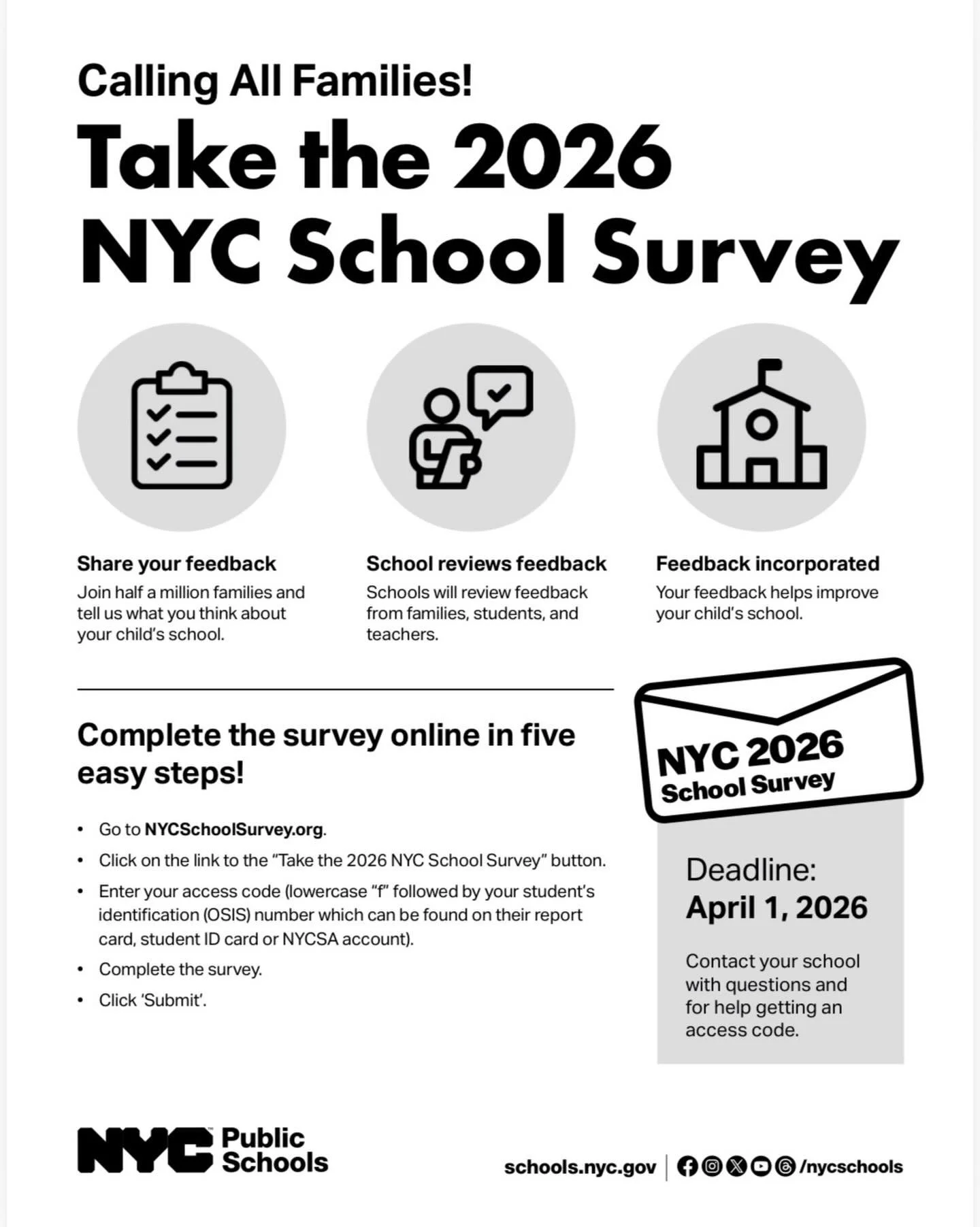 Calling All Families!

Take the 2026 NYC School Survey

Share your feedback
Join half a million families and tell us what you think about your child's school.

School reviews feedback
Schools will review feedback from families, students, and teachers.

Feedback incorporated
Your feedback helps improve your child's school.

Complete the survey online in five easy steps!

• Go to NYCSchoolSurvey.org.
• Click on the link to the "Take the 2026 NYC School Survey" button.
• Enter your access code (lowercase "f" followed by your student's identification (OSIS) number which can be found on their report card, student ID card or NYCSA account).
• Complete the survey.
• Click 'Submit'.

NYC 2026 School Survey

Deadline:
April 1, 2026

Contact your school with questions and for help getting an access code.

NYC Public Schools

schools.nyc.gov | /nycschools